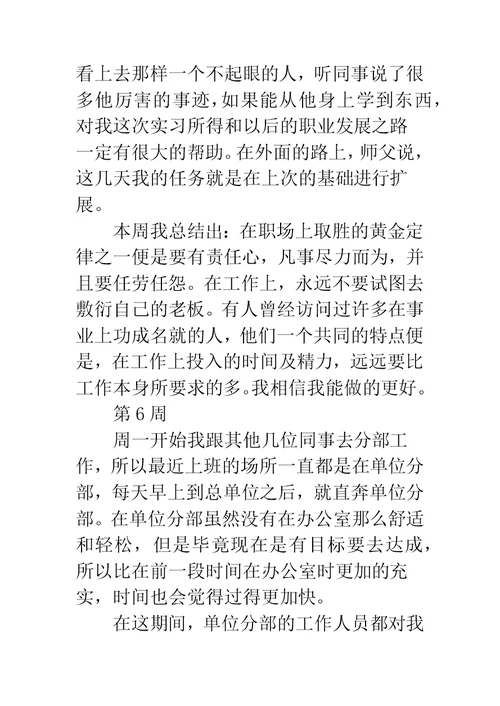 看上去那样一个不起眼的人，听同事说了很多他厉害的事迹，如果能从他身上学到东西，对我这次实习所得和以后的职业发展之路一定有很大的帮助。在外面的路上，师父说，这几天我的任务就是在上次的基础进行扩展。

本周我总结出：在职场上取胜的黄金定律之一便是要有责任心，凡事尽力而为，并且要任劳任怨。在工作上，永远不要试图去敷衍自己的老板。有人曾经访问过许多在事业上功成名就的人，他们一个共同的特点便是，在工作上投入的时间及精力，远远要比工作本身所要求的多。我相信我能做的更好。

第 6 周

周一开始我跟其他几位同事去分部工作，所以最近上班的场所一直都是在单位分部，每天早上到总单位之后，就直奔单位分部。在单位分部虽然没有在办公室那么舒适和轻松，但是毕竟现在是有目标要去达成，所以比在前一段时间在办公室时更加的充实，时间也会觉得过得更加快。

在这期间，单位分部的工作人员都对我